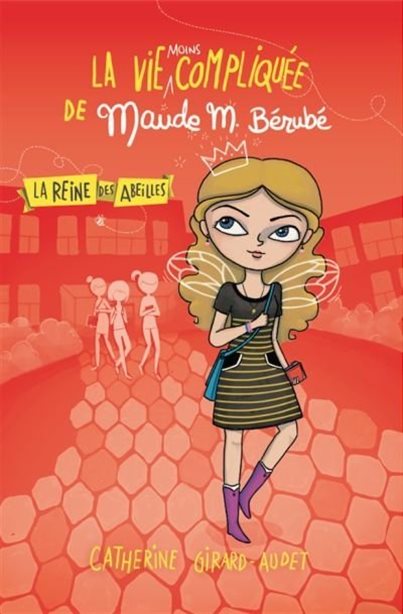 LA VIE MOINS COMPLIQUÉE DE Maude M. Bérubé

LA REINE DES ABEILLES

CATHERINE GIRARD-AUDET